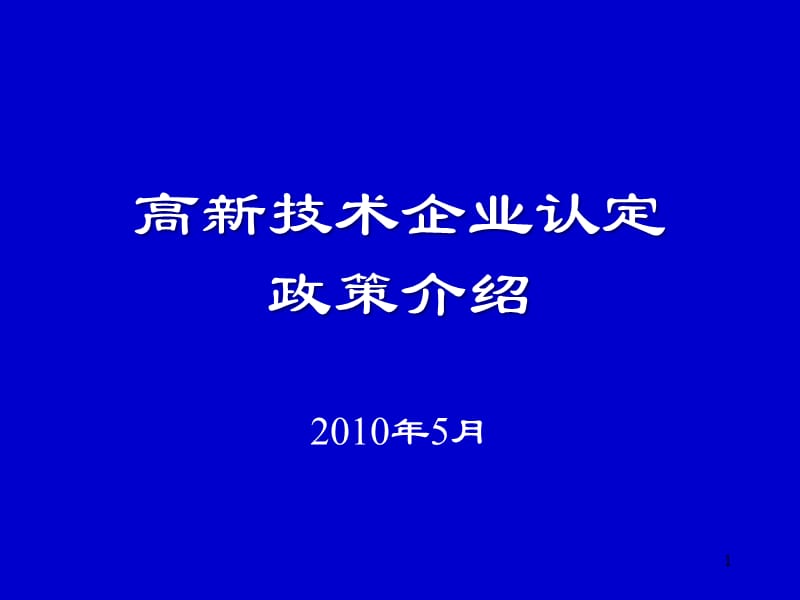 高新技术企业认定
政策介绍

2010年5月

1